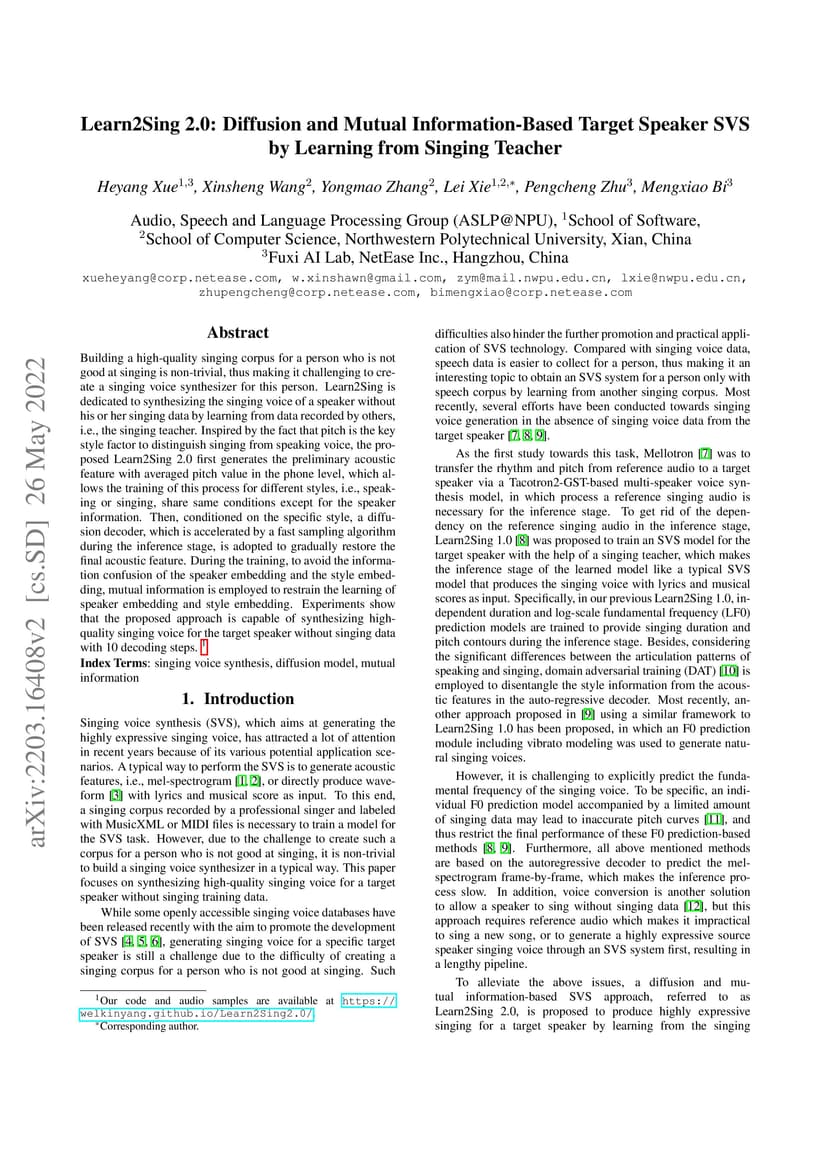 arXiv:2203.16408v2 [cs.SD] 26 May 2022

Learn2Sing 2.0: Diffusion and Mutual Information-Based Target Speaker SVS by Learning from Singing Teacher

Heyang Xue$^{1,3}$, Xinsheng Wang$^{2}$, Yongmao Zhang$^{2}$, Lei Xie$^{1,2,*}$, Pengcheng Zhu$^{3}$, Mengxiao Bi$^{3}$

Audio, Speech and Language Processing Group (ASLP@NPU), $^{1}$School of Software, $^{2}$School of Computer Science, Northwestern Polytechnical University, Xian, China
$^{3}$Fuxi AI Lab, NetEase Inc., Hangzhou, China

xueheyang@corp.netease.com, w.xinshawn@gmail.com, zym@mail.nwpu.edu.cn, lxie@nwpu.edu.cn, zhupengcheng@corp.netease.com, bimengxiao@corp.netease.com

Abstract

Building a high-quality singing corpus for a person who is not good at singing is non-trivial, thus making it challenging to create a singing voice synthesizer for this person. Learn2Sing is dedicated to synthesizing the singing voice of a speaker without his or her singing data by learning from data recorded by others, i.e., the singing teacher. Inspired by the fact that pitch is the key style factor to distinguish singing from speaking voice, the proposed Learn2Sing 2.0 first generates the preliminary acoustic feature with averaged pitch value in the phone level, which allows the training of this process for different styles, i.e., speaking or singing, share same conditions except for the speaker information. Then, conditioned on the specific style, a diffusion decoder, which is accelerated by a fast sampling algorithm during the inference stage, is adopted to gradually restore the final acoustic feature. During the training, to avoid the information confusion of the speaker embedding and the style embedding, mutual information is employed to restrain the learning of speaker embedding and style embedding. Experiments show that the proposed approach is capable of synthesizing high-quality singing voice for the target speaker without singing data with 10 decoding steps. $^{1}$
Index Terms: singing voice synthesis, diffusion model, mutual information

1. Introduction

Singing voice synthesis (SVS), which aims at generating the highly expressive singing voice, has attracted a lot of attention in recent years because of its various potential application scenarios. A typical way to perform the SVS is to generate acoustic features, i.e., mel-spectrogram [1, 2], or directly produce waveform [3] with lyrics and musical score as input. To this end, a singing corpus recorded by a professional singer and labeled with MusicXML or MIDI files is necessary to train a model for the SVS task. However, due to the challenge to create such a corpus for a person who is not good at singing, it is non-trivial to build a singing voice synthesizer in a typical way. This paper focuses on synthesizing high-quality singing voice for a target speaker without singing training data.

While some openly accessible singing voice databases have been released recently with the aim to promote the development of SVS [4, 5, 6], generating singing voice for a specific target speaker is still a challenge due to the difficulty of creating a singing corpus for a person who is not good at singing. Such

$^{1}$Our code and audio samples are available at https://welkinyang.github.io/Learn2Sing2.0/
$^{*}$Corresponding author.

difficulties also hinder the further promotion and practical application of SVS technology. Compared with singing voice data, speech data is easier to collect for a person, thus making it an interesting topic to obtain an SVS system for a person only with speech corpus by learning from another singing corpus. Most recently, several efforts have been conducted towards singing voice generation in the absence of singing voice data from the target speaker [7, 8, 9].

As the first study towards this task, Mellotron [7] was to transfer the rhythm and pitch from reference audio to a target speaker via a Tacotron2-GST-based multi-speaker voice synthesis model, in which process a reference singing audio is necessary for the inference stage. To get rid of the dependency on the reference singing audio in the inference stage, Learn2Sing 1.0 [8] was proposed to train an SVS model for the target speaker with the help of a singing teacher, which makes the inference stage of the learned model like a typical SVS model that produces the singing voice with lyrics and musical scores as input. Specifically, in our previous Learn2Sing 1.0, independent duration and log-scale fundamental frequency (LF0) prediction models are trained to provide singing duration and pitch contours during the inference stage. Besides, considering the significant differences between the articulation patterns of speaking and singing, domain adversarial training (DAT) [10] is employed to disentangle the style information from the acoustic features in the auto-regressive decoder. Most recently, another approach proposed in [9] using a similar framework to Learn2Sing 1.0 has been proposed, in which an F0 prediction module including vibrato modeling was used to generate natural singing voices.

However, it is challenging to explicitly predict the fundamental frequency of the singing voice. To be specific, an individual F0 prediction model accompanied by a limited amount of singing data may lead to inaccurate pitch curves [11], and thus restrict the final performance of these F0 prediction-based methods [8, 9]. Furthermore, all above mentioned methods are based on the autoregressive decoder to predict the mel-spectrogram frame-by-frame, which makes the inference process slow. In addition, voice conversion is another solution to allow a speaker to sing without singing data [12], but this approach requires reference audio which makes it impractical to sing a new song, or to generate a highly expressive source speaker singing voice through an SVS system first, resulting in a lengthy pipeline.

To alleviate the above issues, a diffusion and mutual information-based SVS approach, referred to as Learn2Sing 2.0, is proposed to produce highly expressive singing for a target speaker by learning from the singing